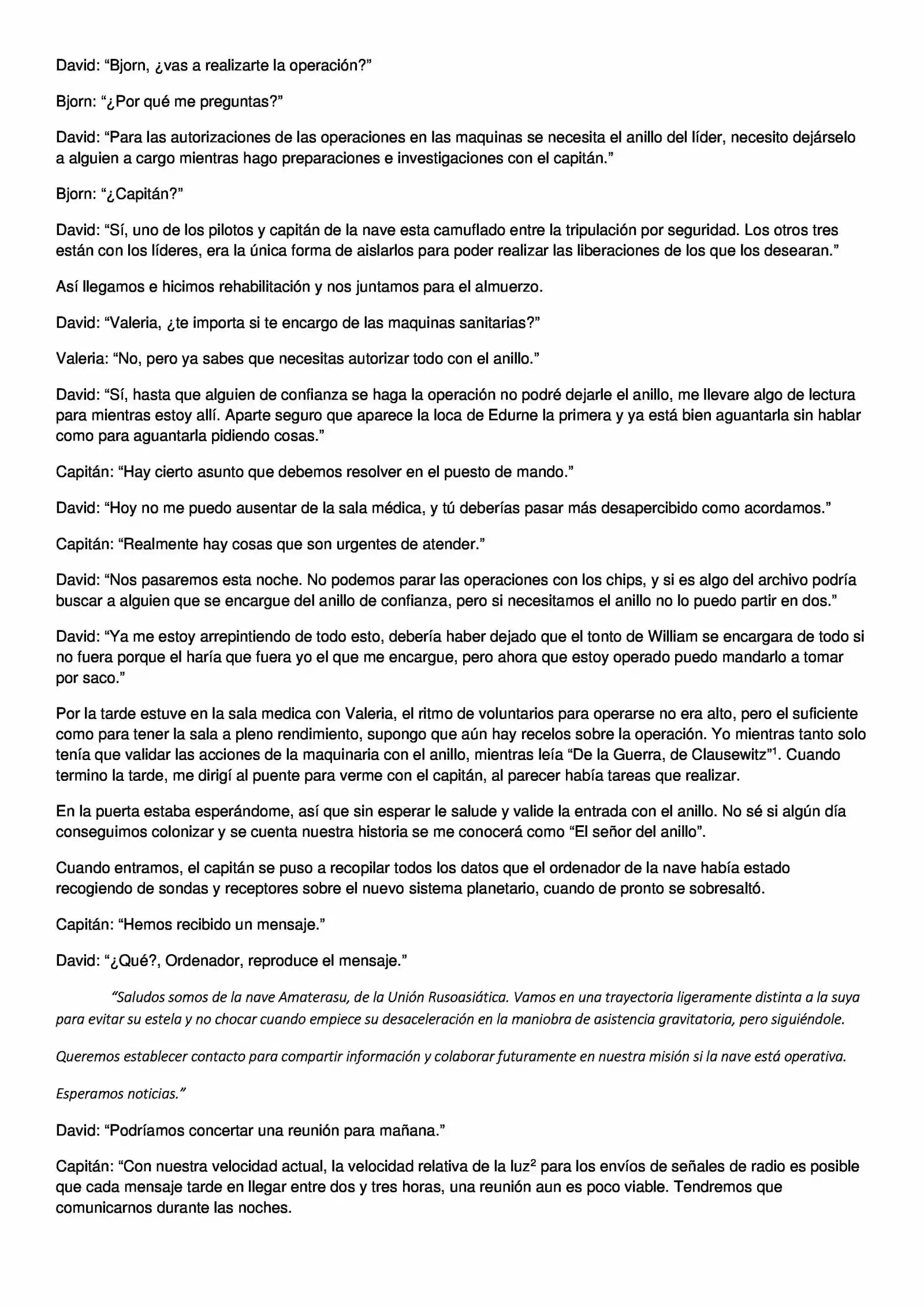 David: “Bjorn, ¿vas a realizarte la operación?”

Bjorn: “¿Por qué me preguntas?”

David: “Para las autorizaciones de las operaciones en las maquinas se necesita el anillo del líder, necesito dejárselo a alguien a cargo mientras hago preparaciones e investigaciones con el capitán.”

Bjorn: “¿Capitán?”

David: “Sí, uno de los pilotos y capitán de la nave esta camuflado entre la tripulación por seguridad. Los otros tres están con los líderes, era la única forma de aislarlos para poder realizar las liberaciones de los que los desearan.”

Así llegamos e hicimos rehabilitación y nos juntamos para el almuerzo.

David: “Valeria, ¿te importa si te encargo de las maquinas sanitarias?”

Valeria: “No, pero ya sabes que necesitas autorizar todo con el anillo.”

David: “Sí, hasta que alguien de confianza se haga la operación no podré dejarle el anillo, me llevare algo de lectura para mientras estoy allí. Aparte seguro que aparece la loca de Edurne la primera y ya está bien aguantarla sin hablar como para aguantarla pidiendo cosas.”

Capitán: “Hay cierto asunto que debemos resolver en el puesto de mando.”

David: “Hoy no me puedo ausentar de la sala médica, y tú deberías pasar más desapercibido como acordamos.”

Capitán: “Realmente hay cosas que son urgentes de atender.”

David: “Nos pasaremos esta noche. No podemos parar las operaciones con los chips, y si es algo del archivo podría buscar a alguien que se encargue del anillo de confianza, pero si necesitamos el anillo no lo puedo partir en dos.”

David: “Ya me estoy arrepintiendo de todo esto, debería haber dejado que el tonto de William se encargara de todo si no fuera porque el haría que fuera yo el que me encargue, pero ahora que estoy operado puedo mandarlo a tomar por saco.”

Por la tarde estuve en la sala medica con Valeria, el ritmo de voluntarios para operarse no era alto, pero el suficiente como para tener la sala a pleno rendimiento, supongo que aún hay recelos sobre la operación. Yo mientras tanto solo tenía que validar las acciones de la maquinaria con el anillo, mientras leía “De la Guerra, de Clausewitz”$^1$. Cuando termino la tarde, me dirigí al puente para verme con el capitán, al parecer había tareas que realizar.

En la puerta estaba esperándome, así que sin esperar le salude y valide la entrada con el anillo. No sé si algún día conseguimos colonizar y se cuenta nuestra historia se me conocerá como “El señor del anillo”.

Cuando entramos, el capitán se puso a recopilar todos los datos que el ordenador de la nave había estado recogiendo de sondas y receptores sobre el nuevo sistema planetario, cuando de pronto se sobresaltó.

Capitán: “Hemos recibido un mensaje.”

David: “¿Qué?, Ordenador, reproduce el mensaje.”

“Saludos somos de la nave Amaterasu, de la Unión Rusoasiática. Vamos en una trayectoria ligeramente distinta a la suya para evitar su estela y no chocar cuando empiece su desaceleración en la maniobra de asistencia gravitatoria, pero siguiéndole.

Queremos establecer contacto para compartir información y colaborar futuramente en nuestra misión si la nave está operativa.

Esperamos noticias.”

David: “Podríamos concertar una reunión para mañana.”

Capitán: “Con nuestra velocidad actual, la velocidad relativa de la luz$^2$ para los envíos de señales de radio es posible que cada mensaje tarde en llegar entre dos y tres horas, una reunión aun es poco viable. Tendremos que comunicarnos durante las noches.